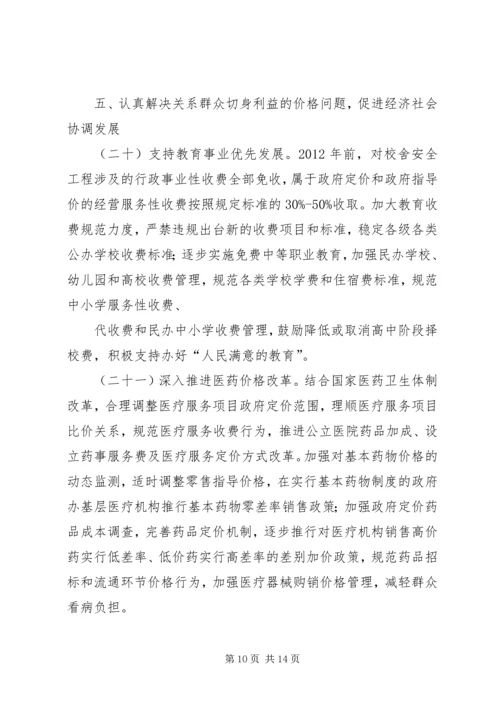 五、认真解决关系群众切身利益的价格问题，促进经济社会协调发展

（二十）支持教育事业优先发展。2012 年前，对校舍安全工程涉及的行政事业性收费全部免收，属于政府定价和政府指导价的经营服务性收费按照规定标准的 30%-50%收取。加大教育收费规范力度，严禁违规出台新的收费项目和标准，稳定各级各类公办学校收费标准；逐步实施免费中等职业教育，加强民办学校、幼儿园和高校收费管理，规范各类学校学费和住宿费标准，规范中小学服务性收费、

代收费和民办中小学收费管理，鼓励降低或取消高中阶段择校费，积极支持办好“人民满意的教育”。

（二十一）深入推进医药价格改革。结合国家医药卫生体制改革，合理调整医疗服务项目政府定价范围，理顺医疗服务项目比价关系，规范医疗服务收费行为，推进公立医院药品加成、设立药事服务费及医疗服务定价方式改革。加强对基本药物价格的动态监测，适时调整零售指导价格，在实行基本药物制度的政府办基层医疗机构推行基本药物零差率销售政策；加强政府定价药品成本调查，完善药品定价机制，逐步推行对医疗机构销售高价药实行低差率、低价药实行高差率的差别加价政策，规范药品招标和流通环节价格行为，加强医疗器械购销价格管理，减轻群众看病负担。

第 10 页 共 14 页